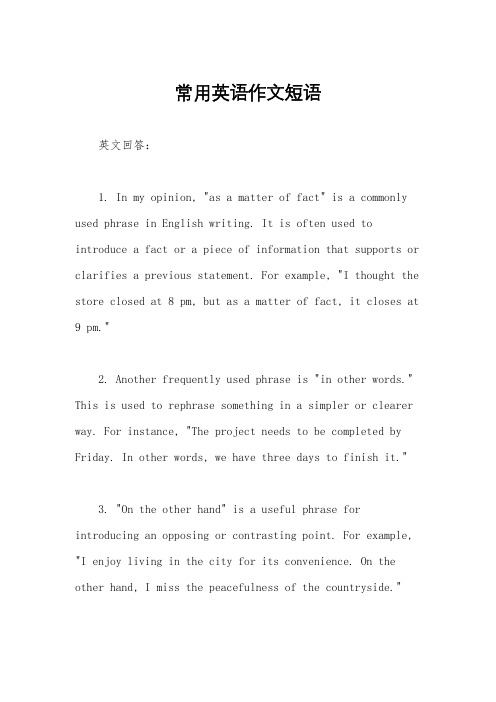 常用英语作文短语

英文回答：

1. In my opinion, "as a matter of fact" is a commonly used phrase in English writing. It is often used to introduce a fact or a piece of information that supports or clarifies a previous statement. For example, "I thought the store closed at 8 pm, but as a matter of fact, it closes at 9 pm."

2. Another frequently used phrase is "in other words." This is used to rephrase something in a simpler or clearer way. For instance, "The project needs to be completed by Friday. In other words, we have three days to finish it."

3. "On the other hand" is a useful phrase for introducing an opposing or contrasting point. For example, "I enjoy living in the city for its convenience. On the other hand, I miss the peacefulness of the countryside."